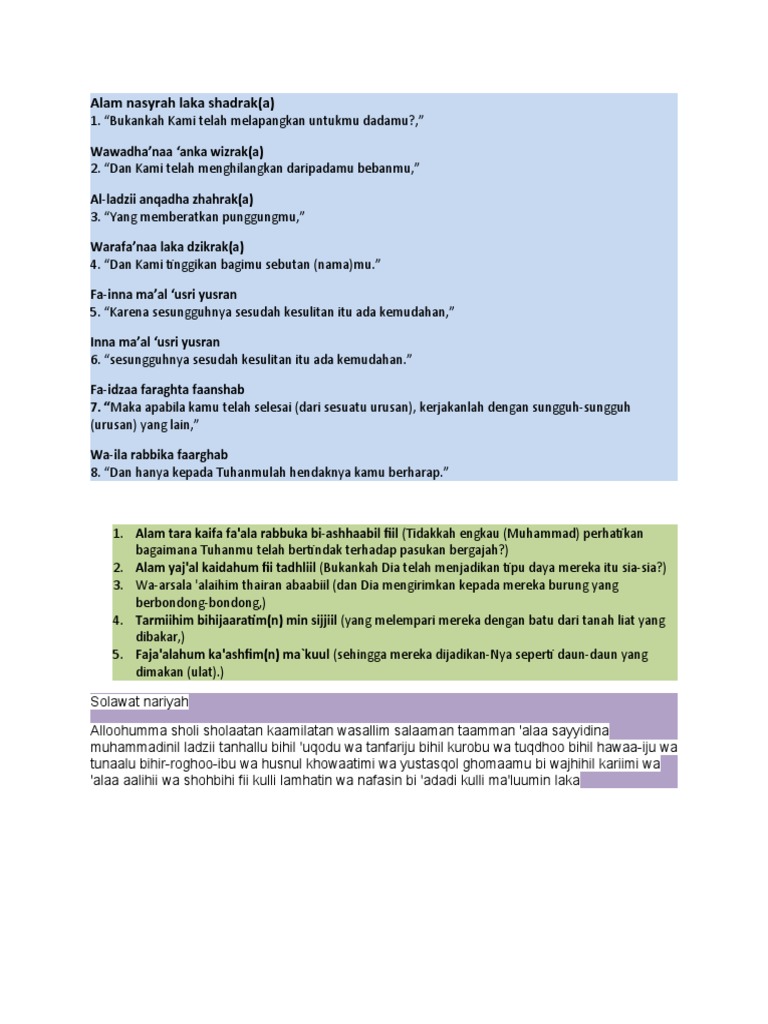 Alam nasyrah laka shadrak(a)
1. “Bukankah Kami telah melapangkan untukmu dadamu?,”

Wawadha’naa ‘anka wizrak(a)
2. “Dan Kami telah menghilangkan daripadamu bebanmu,”

Al-ladzii anqadha zhahrak(a)
3. “Yang memberatkan punggungmu,”

Warafa’naa laka dzikrak(a)
4. “Dan Kami tinggikan bagimu sebutan (nama)mu.”

Fa-inna ma’al ‘usri yusran
5. “Karena sesungguhnya sesudah kesulitan itu ada kemudahan,”

Inna ma’al ‘usri yusran
6. “sesungguhnya sesudah kesulitan itu ada kemudahan.”

Fa-idzaa faraghta faanshab
7. “Maka apabila kamu telah selesai (dari sesuatu urusan), kerjakanlah dengan sungguh-sungguh (urusan) yang lain,”

Wa-ila rabbika faarghab
8. “Dan hanya kepada Tuhanmulah hendaknya kamu berharap.”

1. Alam tara kaifa fa'ala rabbuka bi-ashhaabil fiil (Tidakkah engkau (Muhammad) perhatikan bagaimana Tuhanmu telah bertindak terhadap pasukan bergajah?)
2. Alam yaj'al kaidahum fii tadhliil (Bukankah Dia telah menjadikan tipu daya mereka itu sia-sia?)
3. Wa-arsala 'alaihim thairan abaabiil (dan Dia mengirimkan kepada mereka burung yang berbondong-bondong,)
4. Tarmiihim bihijaaratim(n) min sijjiil (yang melempari mereka dengan batu dari tanah liat yang dibakar,)
5. Faja'alahum ka'ashfim(n) ma`kuul (sehingga mereka dijadikan-Nya seperti daun-daun yang dimakan (ulat).)

Solawat nariyah

Alloohumma sholi sholaatan kaamilatan wasallim salaaman taamman 'alaa sayyidina muhammadinil ladzii tanhallu bihil 'uqodu wa tanfariju bihil kurobu wa tuqdhoo bihil hawaa-iju wa tunaalu bihir-roghoo-ibu wa husnul khowaatimi wa yustasqol ghomaamu bi wajhihil kariimi wa 'alaa aalihii wa shohbihi fii kulli lamhatin wa nafasin bi 'adadi kulli ma'luumin laka